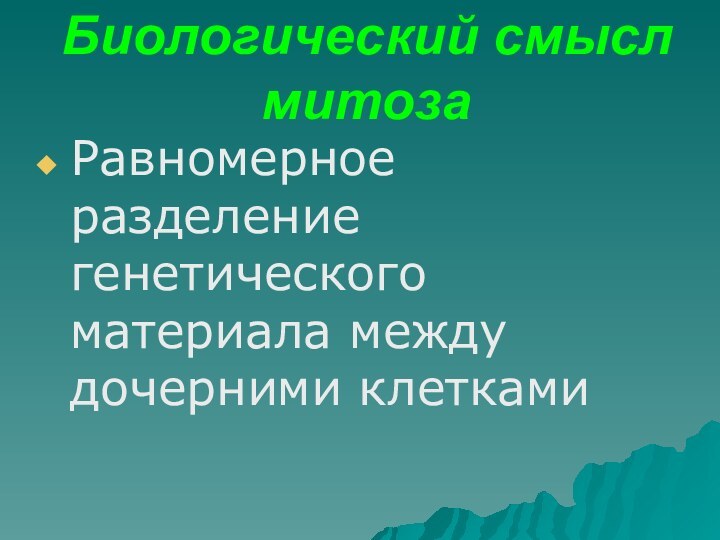 Биологический смысл митоза

Равномерное разделение генетического материала между дочерними клетками